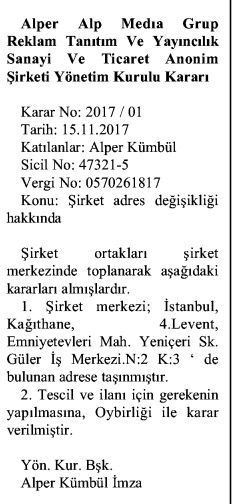 Alper Alp Medıa Grup Reklam Tanıtım Ve Yayıncılık Sanayi Ve Ticaret Anonim Şirketi Yönetim Kurulu Kararı

Karar No: 2017 / 01
Tarih: 15.11.2017
Katılanlar: Alper Kümbül
Sicil No: 47321-5
Vergi No: 0570261817
Konu: Şirket adres değişikliği hakkında

Şirket ortakları şirket merkezinde toplanarak aşağıdaki kararları almışlardır.
1. Şirket merkezi; İstanbul, Kağıthane, 4.Levent, Emniyetevleri Mah. Yeniçeri Sk. Güler İş Merkezi.N:2 K:3 ‘ de bulunan adrese taşınmıştır.
2. Tescil ve ilanı için gerekenin yapılmasına, Oybirliği ile karar verilmiştir.

Yön. Kur. Bşk.
Alper Kümbül İmza